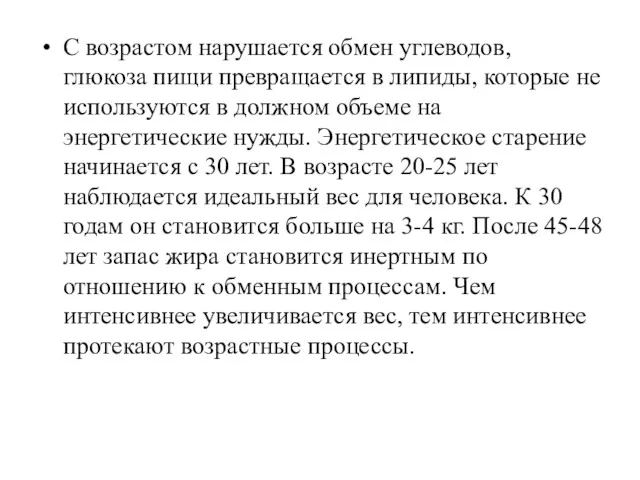 • С возрастом нарушается обмен углеводов, глюкоза пищи превращается в липиды, которые не используются в должном объеме на энергетические нужды. Энергетическое старение начинается с 30 лет. В возрасте 20-25 лет наблюдается идеальный вес для человека. К 30 годам он становится больше на 3-4 кг. После 45-48 лет запас жира становится инертным по отношению к обменным процессам. Чем интенсивнее увеличивается вес, тем интенсивнее протекают возрастные процессы.